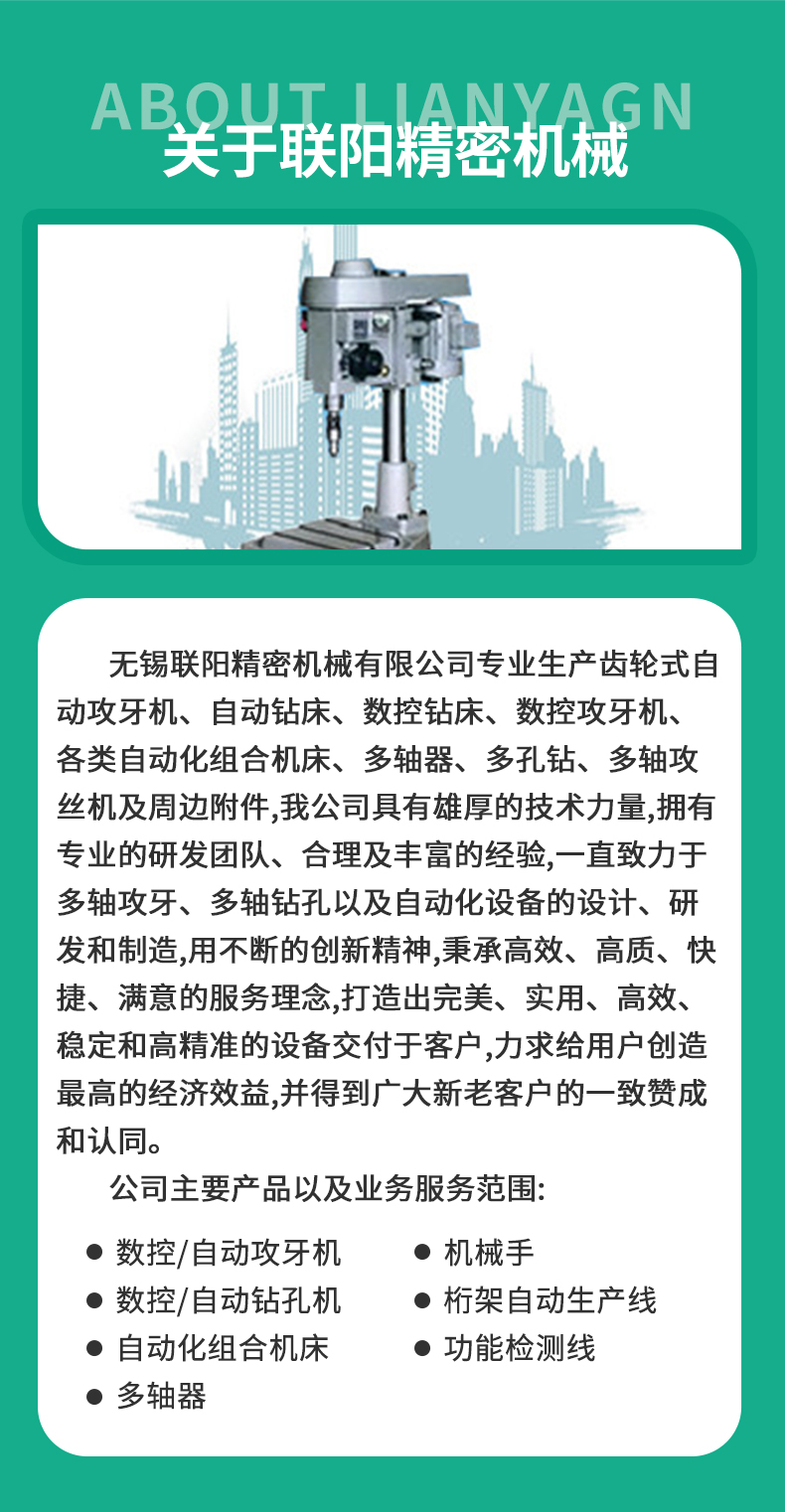 ABOUT LIANYAGN
关于联阳精密机械

无锡联阳精密机械有限公司专业生产齿轮式自动攻牙机、自动钻床、数控钻床、数控攻牙机、各类自动化组合机床、多轴器、多孔钻、多轴攻丝机及周边附件,我公司具有雄厚的技术力量,拥有专业的研发团队、合理及丰富的经验,一直致力于多轴攻牙、多轴钻孔以及自动化设备的设计、研发和制造,用不断的创新精神,秉承高效、高质、快捷、满意的服务理念,打造出完美、实用、高效、稳定和高精准的设备交付于客户,力求给用户创造最高的经济效益,并得到广大新老客户的一致赞成和认同。

公司主要产品以及业务服务范围:

• 数控/自动攻牙机
• 数控/自动钻孔机
• 自动化组合机床
• 多轴器
• 机械手
• 桁架自动生产线
• 功能检测线